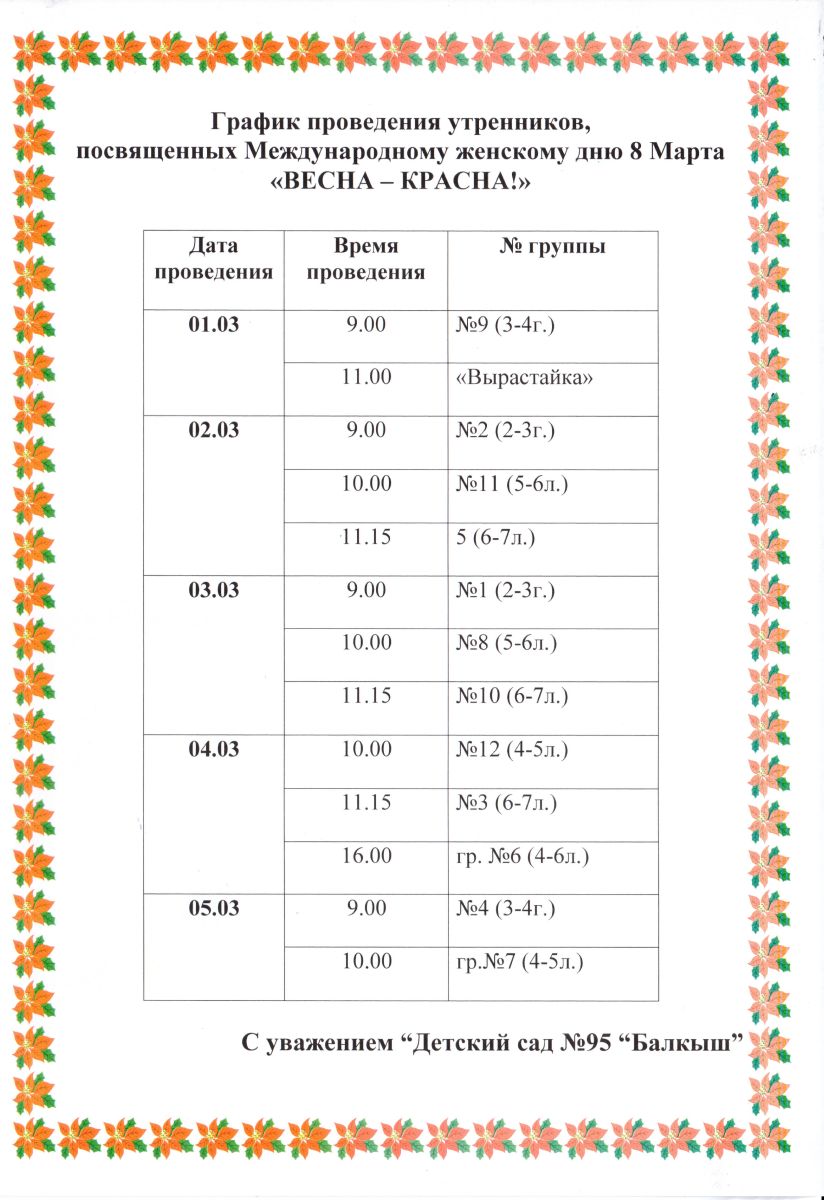 График проведения утренников,
посвященных Международному женскому дню 8 Марта
«ВЕСНА – КРАСНА!»

| Дата проведения | Время проведения | № группы |
|---|---|---|
| 01.03 | 9.00 | №9 (3-4г.) |
| | 11.00 | «Вырастайка» |
| 02.03 | 9.00 | №2 (2-3г.) |
| | 10.00 | №11 (5-6л.) |
| | 11.15 | 5 (6-7л.) |
| 03.03 | 9.00 | №1 (2-3г.) |
| | 10.00 | №8 (5-6л.) |
| | 11.15 | №10 (6-7л.) |
| 04.03 | 10.00 | №12 (4-5л.) |
| | 11.15 | №3 (6-7л.) |
| | 16.00 | гр. №6 (4-6л.) |
| 05.03 | 9.00 | №4 (3-4г.) |
| | 10.00 | гр.№7 (4-5л.) |

С уважением “Детский сад №95 “Балкыш”